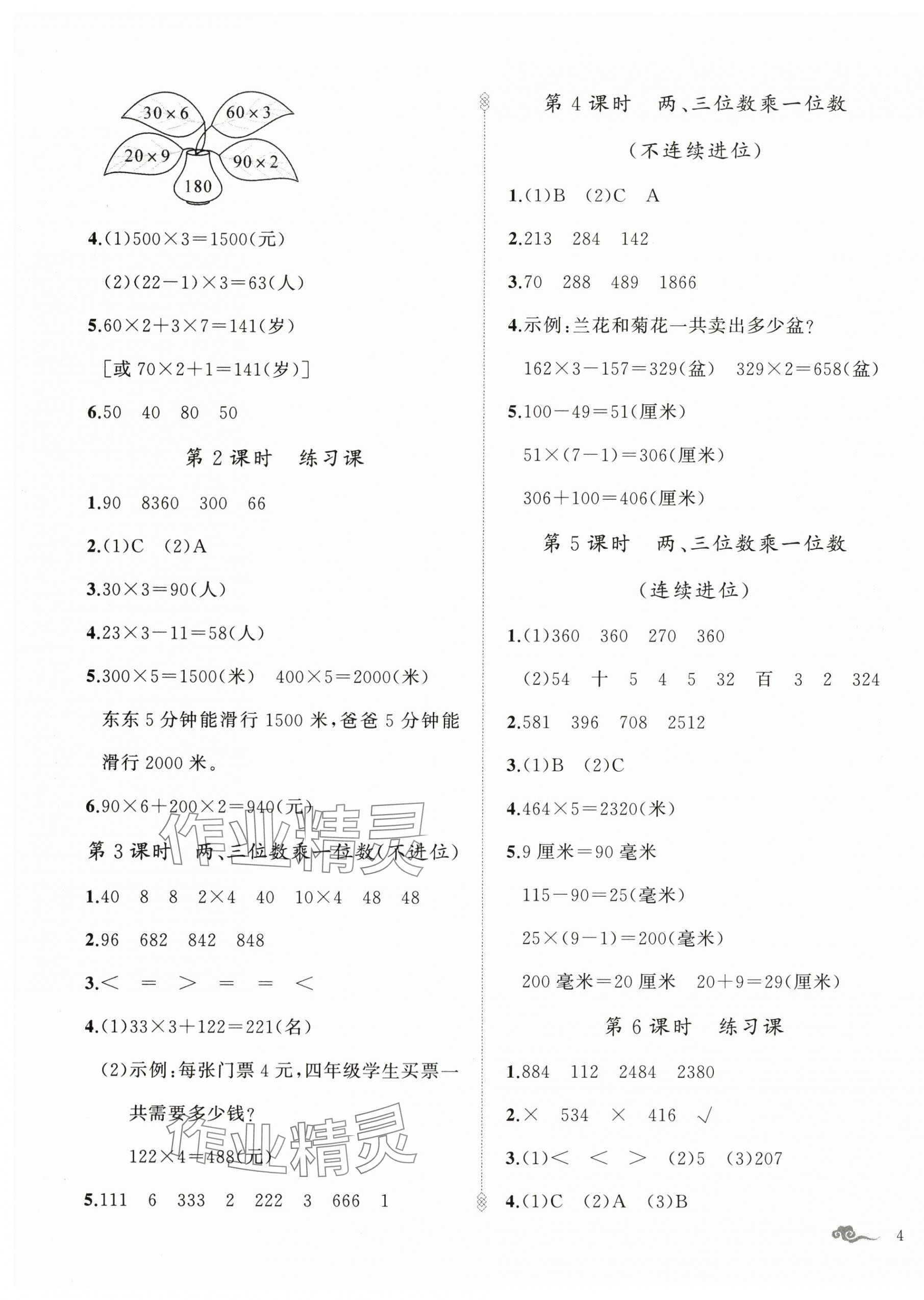 $30\times6$ $60\times3$ $20\times9$ $90\times2$ 180

4.(1)$500\times3=1500$(元)

(2)$(22-1)\times3=63$(人)

5.$60\times2+3\times7=141$(岁)

[或 $70\times2+1=141$(岁)]

6.50 40 80 50

第 2 课时 练习课

1.90 8360 300 66

2.(1)C (2)A

3.$30\times3=90$(人)

4.$23\times3-11=58$(人)

5.$300\times5=1500$(米) $400\times5=2000$(米)

东东 5 分钟能滑行 1500 米,爸爸 5 分钟能滑行 2000 米。

6.$90\times6+200\times2=940$(元)

作业精灵

第 3 课时 两、三位数乘一位数(不进位)

1.40 8 8 $2\times4$ 40 $10\times4$ 48 48

2.96 682 842 848

3.< = > = = <

4.(1)$33\times3+122=221$(名)

(2)示例:每张门票 4 元,四年级学生买票一共需要多少钱?

$122\times4=488$(元)

作业精灵

5.111 6 333 2 222 3 666 1

第 4 课时 两、三位数乘一位数

(不连续进位)

1.(1)B (2)C A

2.213 284 142

3.70 288 489 1866

4.示例:兰花和菊花一共卖出多少盆?

$162\times3-157=329$(盆) $329\times2=658$(盆)

5.$100-49=51$(厘米)

$51\times(7-1)=306$(厘米)

$306+100=406$(厘米)

第 5 课时 两、三位数乘一位数

(连续进位)

1.(1)360 360 270 360

(2)54 十 5 4 5 32 百 3 2 324

2.581 396 708 2512

3.(1)B (2)C

4.$464\times5=2320$(米)

5.9 厘米=90 毫米

$115-90=25$(毫米)

$25\times(9-1)=200$(毫米)

200 毫米=20 厘米 $20+9=29$(厘米)

第 6 课时 练习课

1.884 112 2484 2380

2.× 534 × 416 √

3.(1)< < > (2)5 (3)207

4.(1)C (2)A (3)B

4